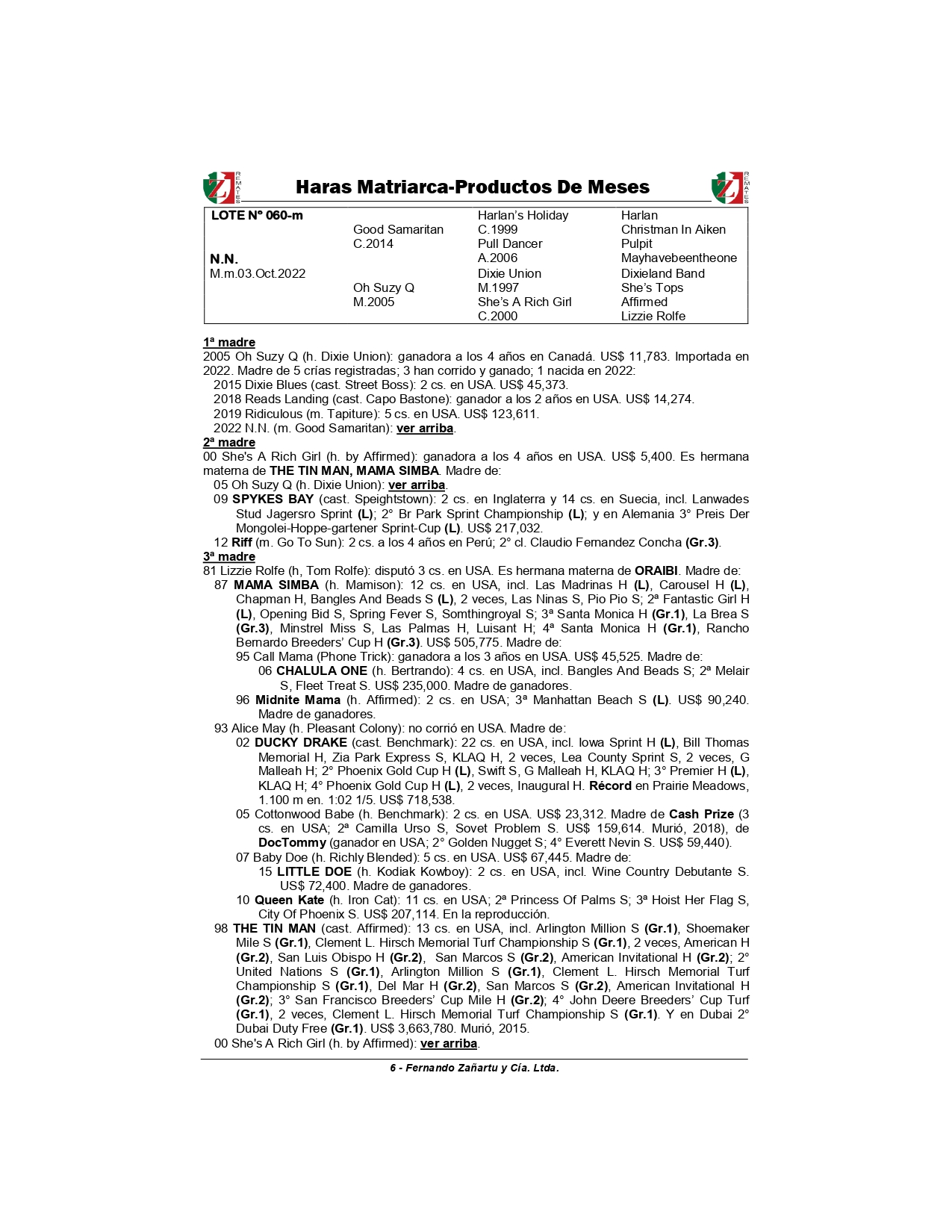 REMATES Haras Matriarca-Productos De Meses REMATES

| LOTE N° 060-m | | Harlan's Holiday | Harlan |
|---|---|---|---|
| | Good Samaritan | C.1999 | Christman In Aiken |
| | C.2014 | Pull Dancer | Pulpit |
| N.N. | | A.2006 | Mayhavebeentheone |
| M.m.03.Oct.2022 | | Dixie Union | Dixieland Band |
| | Oh Suzy Q | M.1997 | She's Tops |
| | M.2005 | She's A Rich Girl | Affirmed |
| | | C.2000 | Lizzie Rolfe |

1ª madre
2005 Oh Suzy Q (h. Dixie Union): ganadora a los 4 años en Canadá. US$ 11,783. Importada en 2022. Madre de 5 crías registradas; 3 han corrido y ganado; 1 nacida en 2022:
2015 Dixie Blues (cast. Street Boss): 2 cs. en USA. US$ 45,373.
2018 Reads Landing (cast. Capo Bastone): ganador a los 2 años en USA. US$ 14,274.
2019 Ridiculous (m. Tapiture): 5 cs. en USA. US$ 123,611.
2022 N.N. (m. Good Samaritan): ver arriba.
2ª madre
00 She's A Rich Girl (h. by Affirmed): ganadora a los 4 años en USA. US$ 5,400. Es hermana materna de THE TIN MAN, MAMA SIMBA. Madre de:
05 Oh Suzy Q (h. Dixie Union): ver arriba.
09 SPYKES BAY (cast. Speightstown): 2 cs. en Inglaterra y 14 cs. en Suecia, incl. Lanwades Stud Jagersro Sprint (L); 2° Br Park Sprint Championship (L); y en Alemania 3° Preis Der Mongolei-Hoppe-gartener Sprint-Cup (L). US$ 217,032.
12 Riff (m. Go To Sun): 2 cs. a los 4 años en Perú; 2° cl. Claudio Fernandez Concha (Gr.3).
3ª madre
81 Lizzie Rolfe (h, Tom Rolfe): disputó 3 cs. en USA. Es hermana materna de ORAIBI. Madre de:
87 MAMA SIMBA (h. Mamison): 12 cs. en USA, incl. Las Madrinas H (L), Carousel H (L), Chapman H, Bangles And Beads S (L), 2 veces, Las Ninas S, Pio Pio S; 2ª Fantastic Girl H (L), Opening Bid S, Spring Fever S, Somthingroyal S; 3ª Santa Monica H (Gr.1), La Brea S (Gr.3), Minstrel Miss S, Las Palmas H, Luisant H; 4ª Santa Monica H (Gr.1), Rancho Bernardo Breeders' Cup H (Gr.3). US$ 505,775. Madre de:
95 Call Mama (Phone Trick): ganadora a los 3 años en USA. US$ 45,525. Madre de:
06 CHALULA ONE (h. Bertrando): 4 cs. en USA, incl. Bangles And Beads S; 2ª Melair S, Fleet Treat S. US$ 235,000. Madre de ganadores.
96 Midnite Mama (h. Affirmed): 2 cs. en USA; 3ª Manhattan Beach S (L). US$ 90,240. Madre de ganadores.
93 Alice May (h. Pleasant Colony): no corrió en USA. Madre de:
02 DUCKY DRAKE (cast. Benchmark): 22 cs. en USA, incl. Iowa Sprint H (L), Bill Thomas Memorial H, Zia Park Express S, KLAQ H, 2 veces, Lea County Sprint S, 2 veces, G Malleah H; 2° Phoenix Gold Cup H (L), Swift S, G Malleah H, KLAQ H; 3° Premier H (L), KLAQ H; 4° Phoenix Gold Cup H (L), 2 veces, Inaugural H. Récord en Prairie Meadows, 1.100 m en. 1:02 1/5. US$ 718,538.
05 Cottonwood Babe (h. Benchmark): 2 cs. en USA. US$ 23,312. Madre de Cash Prize (3 cs. en USA; 2ª Camilla Urso S, Sovet Problem S. US$ 159,614. Murió, 2018), de DocTommy (ganador en USA; 2° Golden Nugget S; 4° Everett Nevin S. US$ 59,440).
07 Baby Doe (h. Richly Blended): 5 cs. en USA. US$ 67,445. Madre de:
15 LITTLE DOE (h. Kodiak Kowboy): 2 cs. en USA, incl. Wine Country Debutante S. US$ 72,400. Madre de ganadores.
10 Queen Kate (h. Iron Cat): 11 cs. en USA; 2ª Princess Of Palms S; 3ª Hoist Her Flag S, City Of Phoenix S. US$ 207,114. En la reproducción.
98 THE TIN MAN (cast. Affirmed): 13 cs. en USA, incl. Arlington Million S (Gr.1), Shoemaker Mile S (Gr.1), Clement L. Hirsch Memorial Turf Championship S (Gr.1), 2 veces, American H (Gr.2), San Luis Obispo H (Gr.2), San Marcos S (Gr.2), American Invitational H (Gr.2); 2° United Nations S (Gr.1), Arlington Million S (Gr.1), Clement L. Hirsch Memorial Turf Championship S (Gr.1), Del Mar H (Gr.2), San Marcos S (Gr.2), American Invitational H (Gr.2); 3° San Francisco Breeders' Cup Mile H (Gr.2); 4° John Deere Breeders' Cup Turf (Gr.1), 2 veces, Clement L. Hirsch Memorial Turf Championship S (Gr.1). Y en Dubai 2° Dubai Duty Free (Gr.1). US$ 3,663,780. Murió, 2015.
00 She's A Rich Girl (h. by Affirmed): ver arriba.

6 - Fernando Zañartu y Cía. Ltda.